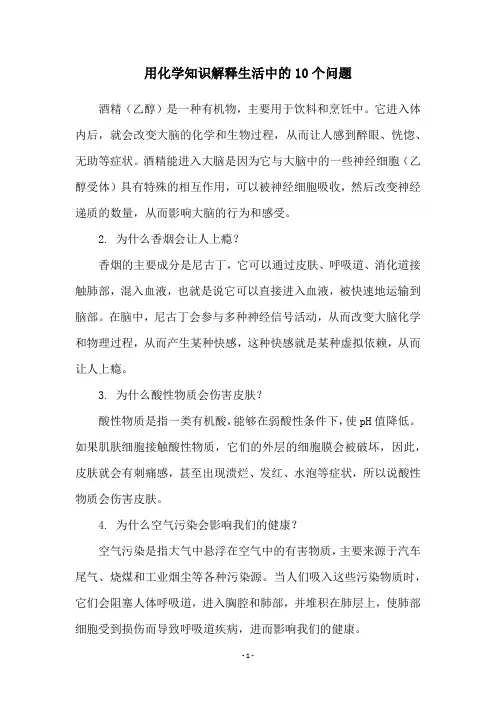 用化学知识解释生活中的10个问题

酒精（乙醇）是一种有机物，主要用于饮料和烹饪中。它进入体内后，就会改变大脑的化学和生物过程，从而让人感到醉眼、恍惚、无助等症状。酒精能进入大脑是因为它与大脑中的一些神经细胞（乙醇受体）具有特殊的相互作用，可以被神经细胞吸收，然后改变神经递质的数量，从而影响大脑的行为和感受。

2. 为什么香烟会让人上瘾？

香烟的主要成分是尼古丁，它可以通过皮肤、呼吸道、消化道接触肺部，混入血液，也就是说它可以直接进入血液，被快速地运输到脑部。在脑中，尼古丁会参与多种神经信号活动，从而改变大脑化学和物理过程，从而产生某种快感，这种快感就是某种虚拟依赖，从而让人上瘾。

3. 为什么酸性物质会伤害皮肤？

酸性物质是指一类有机酸，能够在弱酸性条件下，使pH值降低。如果肌肤细胞接触酸性物质，它们的外层的细胞膜会被破坏，因此，皮肤就会有刺痛感，甚至出现溃烂、发红、水泡等症状，所以说酸性物质会伤害皮肤。

4. 为什么空气污染会影响我们的健康？

空气污染是指大气中悬浮在空气中的有害物质，主要来源于汽车尾气、烧煤和工业烟尘等各种污染源。当人们吸入这些污染物质时，它们会阻塞人体呼吸道，进入胸腔和肺部，并堆积在肺层上，使肺部细胞受到损伤而导致呼吸道疾病，进而影响我们的健康。

- 1 -